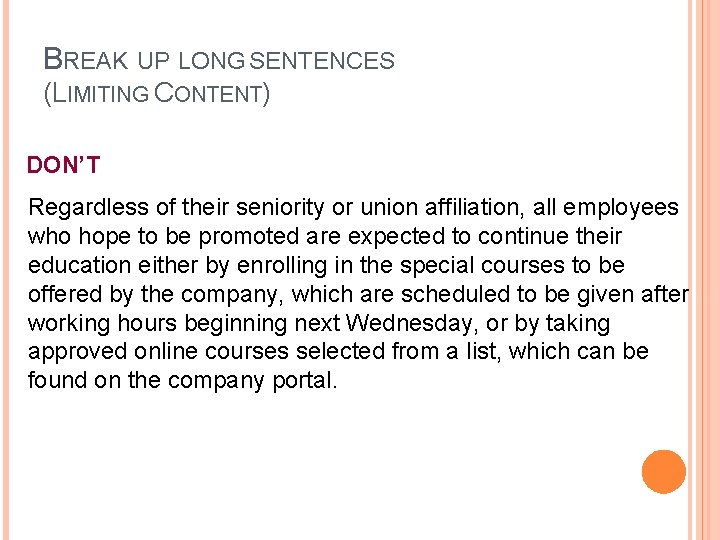 BREAK UP LONG SENTENCES
(LIMITING CONTENT)

DON'T

Regardless of their seniority or union affiliation, all employees who hope to be promoted are expected to continue their education either by enrolling in the special courses to be offered by the company, which are scheduled to be given after working hours beginning next Wednesday, or by taking approved online courses selected from a list, which can be found on the company portal.